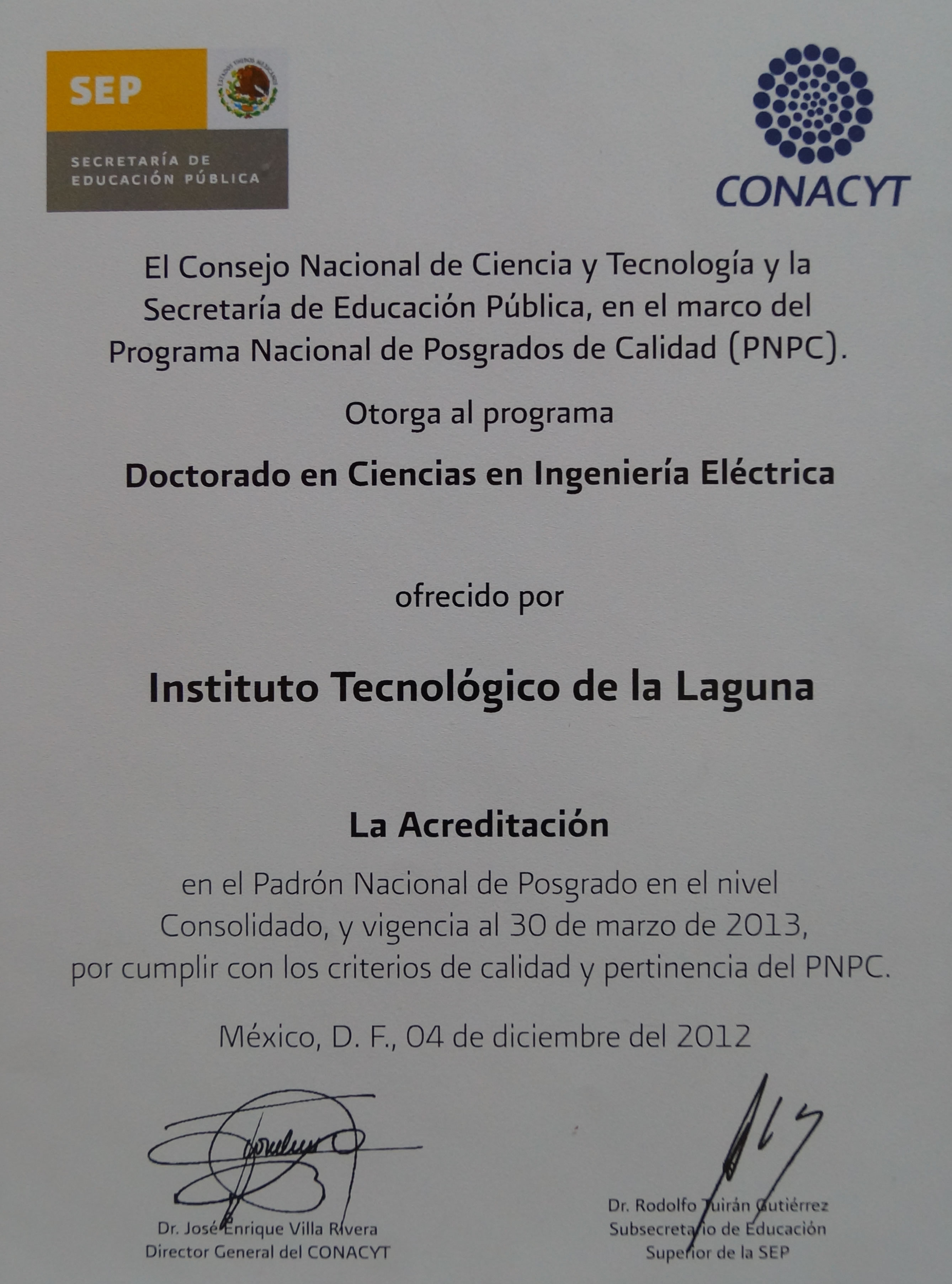 SEP

SECRETARÍA DE
EDUCACIÓN PÚBLICA

CONACYT

El Consejo Nacional de Ciencia y Tecnología y la Secretaría de Educación Pública, en el marco del Programa Nacional de Posgrados de Calidad (PNPC).

Otorga al programa

Doctorado en Ciencias en Ingeniería Eléctrica

ofrecido por

Instituto Tecnológico de la Laguna

La Acreditación

en el Padrón Nacional de Posgrado en el nivel Consolidado, y vigencia al 30 de marzo de 2013, por cumplir con los criterios de calidad y pertinencia del PNPC.

México, D. F., 04 de diciembre del 2012

Dr. José Enrique Villa Rivera
Director General del CONACYT

Dr. Rodolfo Tuirán Gutiérrez
Subsecretario de Educación
Superior de la SEP